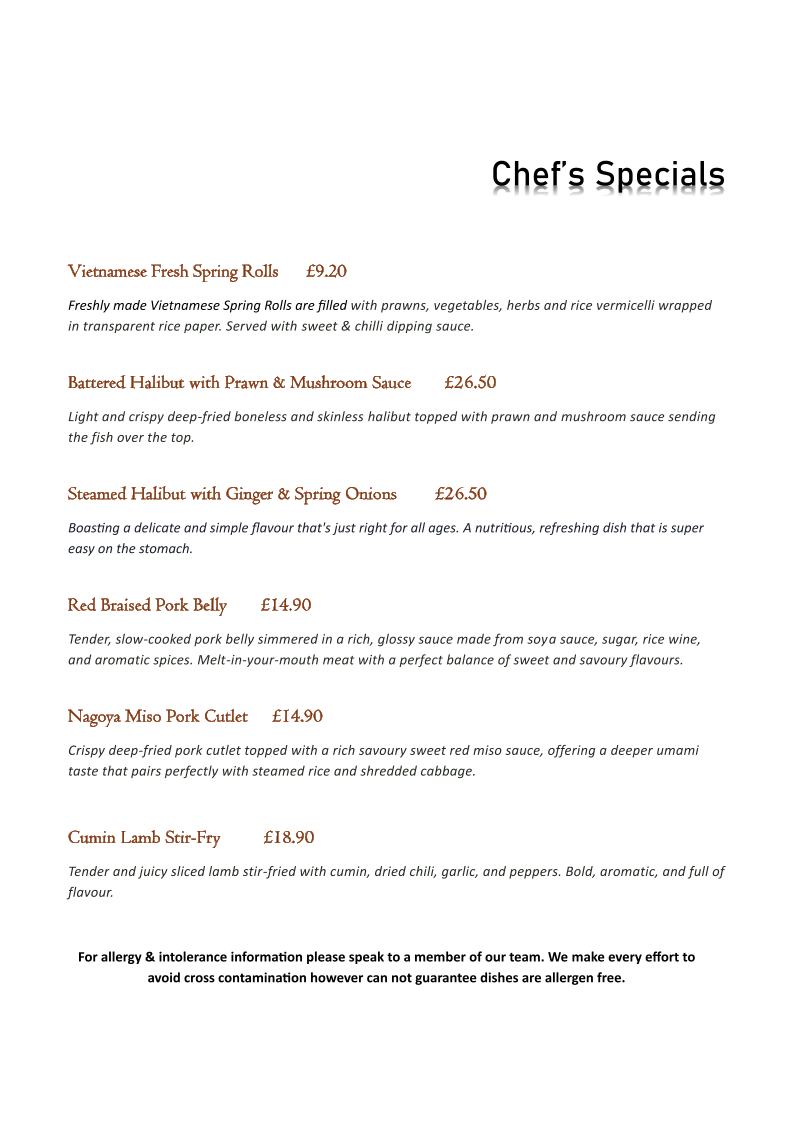 Chef's Specials

Vietnamese Fresh Spring Rolls £9.20

Freshly made Vietnamese Spring Rolls are filled with prawns, vegetables, herbs and rice vermicelli wrapped in transparent rice paper. Served with sweet & chilli dipping sauce.

Battered Halibut with Prawn & Mushroom Sauce £26.50

Light and crispy deep-fried boneless and skinless halibut topped with prawn and mushroom sauce sending the fish over the top.

Steamed Halibut with Ginger & Spring Onions £26.50

Boasting a delicate and simple flavour that's just right for all ages. A nutritious, refreshing dish that is super easy on the stomach.

Red Braised Pork Belly £14.90

Tender, slow-cooked pork belly simmered in a rich, glossy sauce made from soya sauce, sugar, rice wine, and aromatic spices. Melt-in-your-mouth meat with a perfect balance of sweet and savoury flavours.

Nagoya Miso Pork Cutlet £14.90

Crispy deep-fried pork cutlet topped with a rich savoury sweet red miso sauce, offering a deeper umami taste that pairs perfectly with steamed rice and shredded cabbage.

Cumin Lamb Stir-Fry £18.90

Tender and juicy sliced lamb stir-fried with cumin, dried chili, garlic, and peppers. Bold, aromatic, and full of flavour.

For allergy & intolerance information please speak to a member of our team. We make every effort to avoid cross contamination however can not guarantee dishes are allergen free.